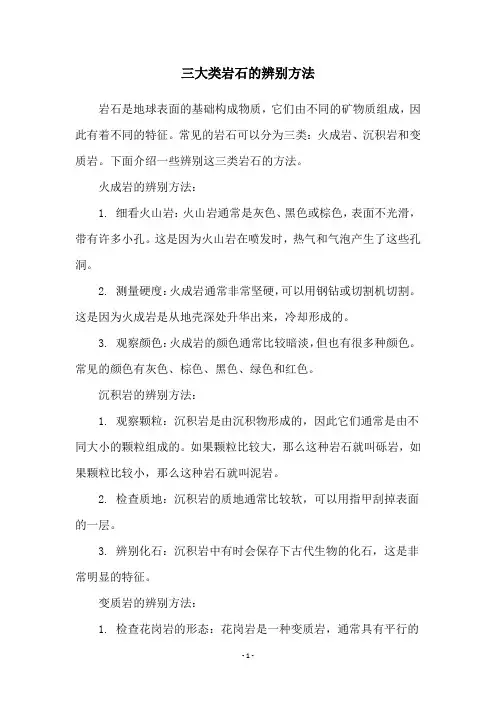 三大类岩石的辨别方法

岩石是地球表面的基础构成物质，它们由不同的矿物质组成，因此有着不同的特征。常见的岩石可以分为三类：火成岩、沉积岩和变质岩。下面介绍一些辨别这三类岩石的方法。

火成岩的辨别方法：

1. 细看火山岩：火山岩通常是灰色、黑色或棕色，表面不光滑，带有许多小孔。这是因为火山岩在喷发时，热气和气泡产生了这些孔洞。

2. 测量硬度：火成岩通常非常坚硬，可以用钢钻或切割机切割。这是因为火成岩是从地壳深处升华出来，冷却形成的。

3. 观察颜色：火成岩的颜色通常比较暗淡，但也有很多种颜色。常见的颜色有灰色、棕色、黑色、绿色和红色。

沉积岩的辨别方法：

1. 观察颗粒：沉积岩是由沉积物形成的，因此它们通常是由不同大小的颗粒组成的。如果颗粒比较大，那么这种岩石就叫砾岩，如果颗粒比较小，那么这种岩石就叫泥岩。

2. 检查质地：沉积岩的质地通常比较软，可以用指甲刮掉表面的一层。

3. 辨别化石：沉积岩中有时会保存下古代生物的化石，这是非常明显的特征。

变质岩的辨别方法：

1. 检查花岗岩的形态：花岗岩是一种变质岩，通常具有平行的

- 1 -